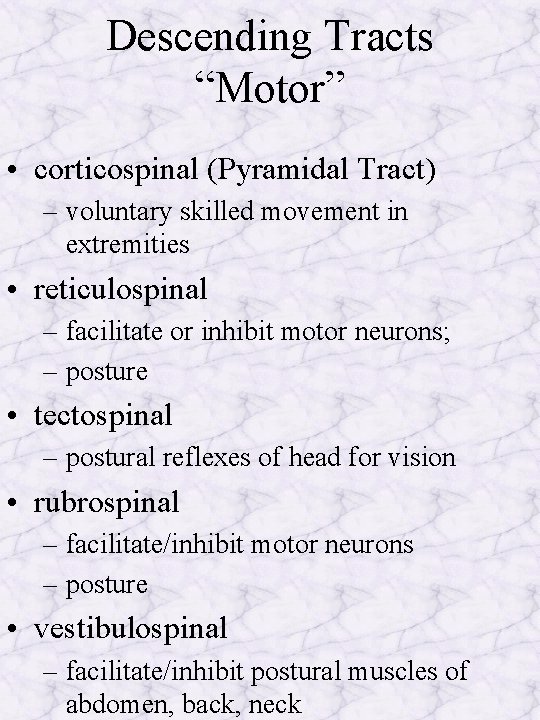 Descending Tracts
“Motor”

• corticospinal (Pyramidal Tract)
– voluntary skilled movement in extremities
• reticulospinal
– facilitate or inhibit motor neurons;
– posture
• tectospinal
– postural reflexes of head for vision
• rubrospinal
– facilitate/inhibit motor neurons
– posture
• vestibulospinal
– facilitate/inhibit postural muscles of abdomen, back, neck